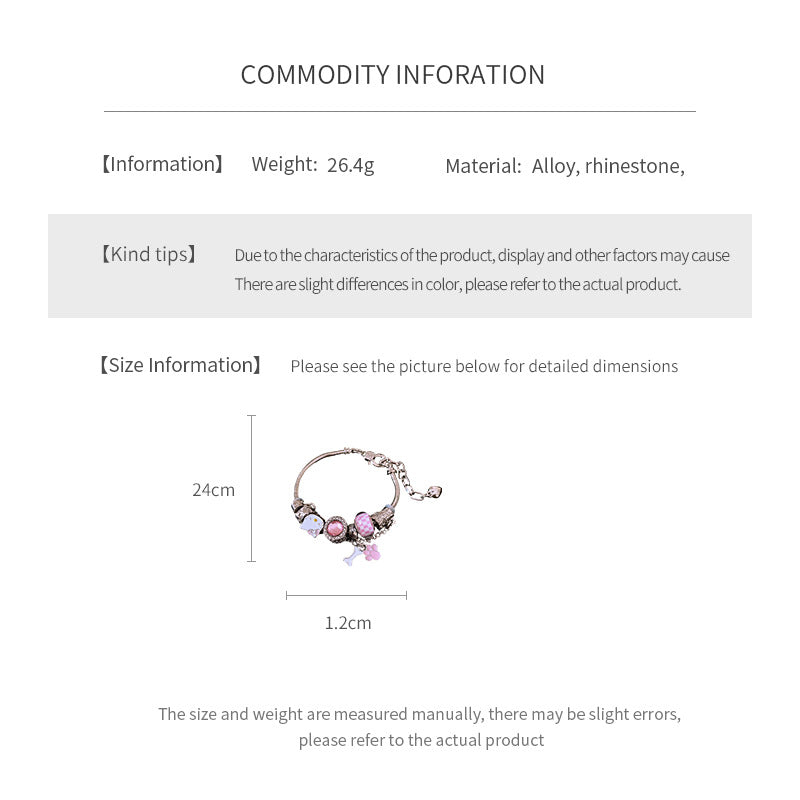 COMMODITY INFORATION

【Information】 Weight: 26.4g Material: Alloy, rhinestone,

【Kind tips】 Due to the characteristics of the product, display and other factors may cause There are slight differences in color, please refer to the actual product.

【Size Information】 Please see the picture below for detailed dimensions

24cm

1.2cm

The size and weight are measured manually, there may be slight errors, please refer to the actual product